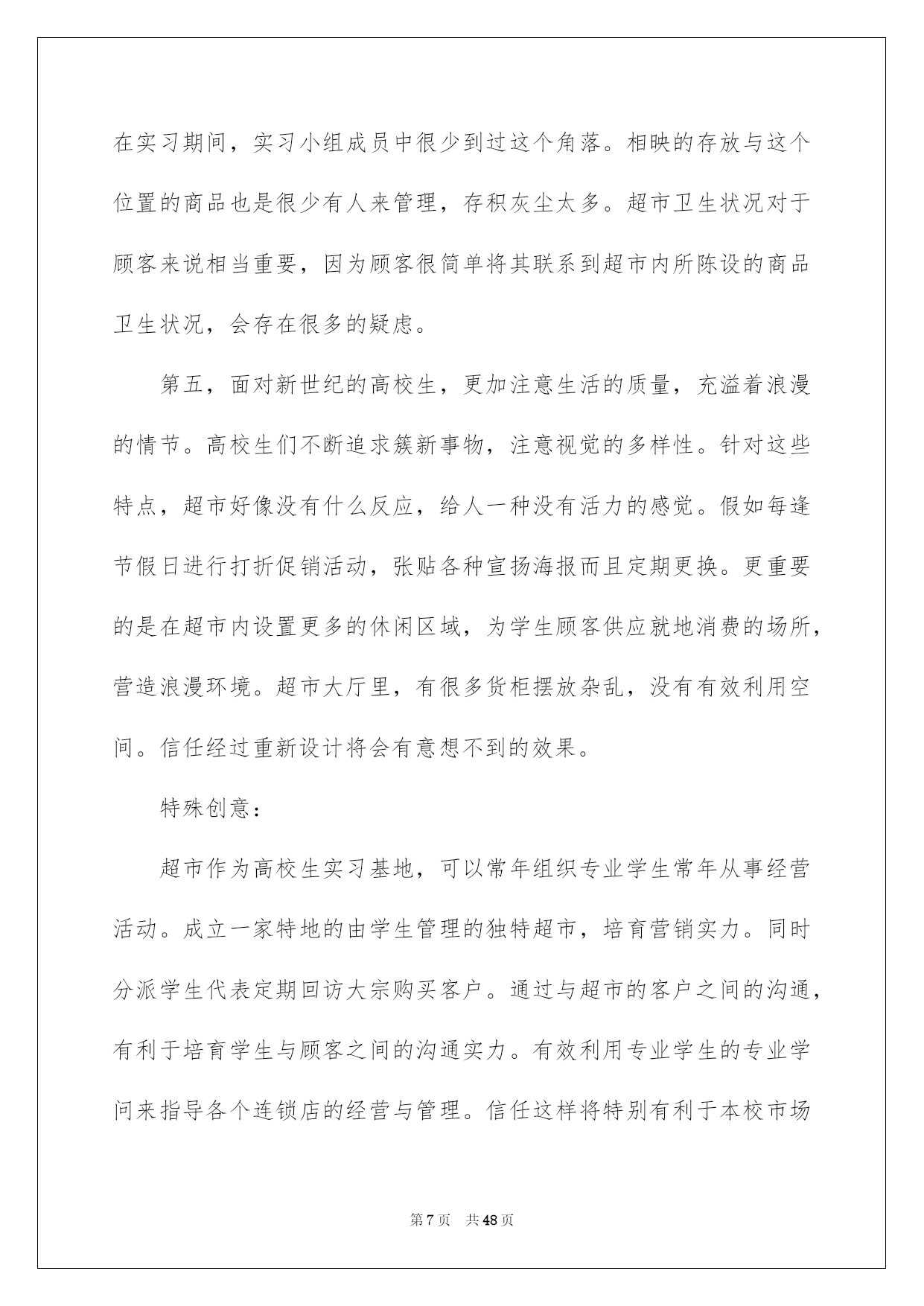 在实习期间，实习小组成员中很少到过这个角落。相映的存放与这个位置的商品也是很少有人来管理，存积灰尘太多。超市卫生状况对于顾客来说相当重要，因为顾客很简单将其联系到超市内所陈设的商品卫生状况，会存在很多的疑虑。

第五，面对新世纪的高校生，更加注意生活的质量，充溢着浪漫的情节。高校生们不断追求簇新事物，注意视觉的多样性。针对这些特点，超市好像没有什么反应，给人一种没有活力的感觉。假如每逢节假日进行打折促销活动，张贴各种宣扬海报而且定期更换。更重要的是在超市内设置更多的休闲区域，为学生顾客供应就地消费的场所，营造浪漫环境。超市大厅里，有很多货柜摆放杂乱，没有有效利用空间。信任经过重新设计将会有意想不到的效果。

特殊创意：

超市作为高校生实习基地，可以常年组织专业学生常年从事经营活动。成立一家特地的由学生管理的独特超市，培育营销实力。同时分派学生代表定期回访大宗购买客户。通过与超市的客户之间的沟通，有利于培育学生与顾客之间的沟通实力。有效利用专业学生的专业学问来指导各个连锁店的经营与管理。信任这样将特别有利于本校市场

第 7 页　共 48 页